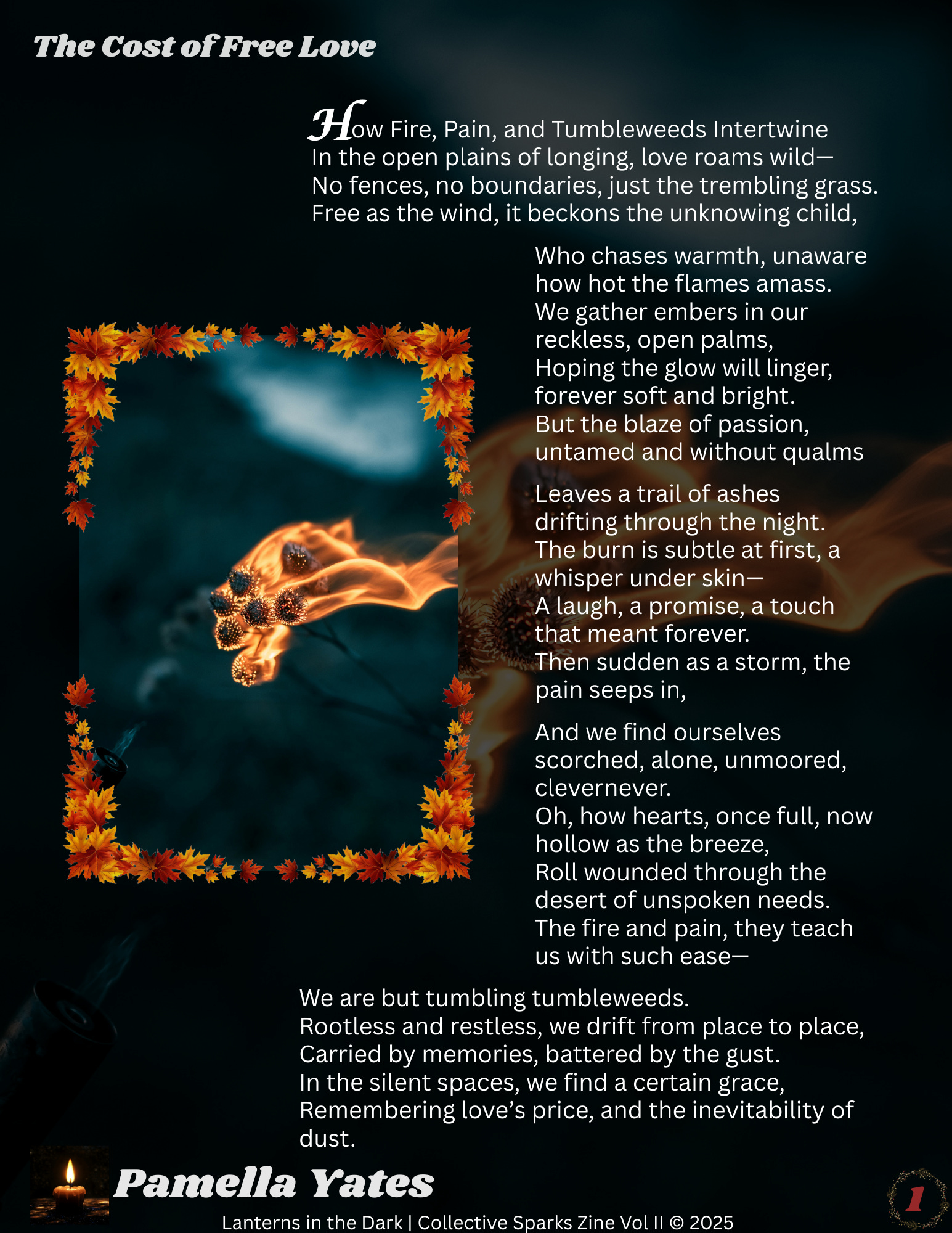 The Cost of Free Love

How Fire, Pain, and Tumbleweeds Intertwine
In the open plains of longing, love roams wild—
No fences, no boundaries, just the trembling grass.
Free as the wind, it beckons the unknowing child,

Who chases warmth, unaware how hot the flames amass.
We gather embers in our reckless, open palms,
Hoping the glow will linger, forever soft and bright.
But the blaze of passion, untamed and without qualms

Leaves a trail of ashes drifting through the night.
The burn is subtle at first, a whisper under skin—
A laugh, a promise, a touch that meant forever.
Then sudden as a storm, the pain seeps in,

And we find ourselves scorched, alone, unmoored, clevernever.
Oh, how hearts, once full, now hollow as the breeze,
Roll wounded through the desert of unspoken needs.
The fire and pain, they teach us with such ease—

We are but tumbling tumbleweeds.
Rootless and restless, we drift from place to place,
Carried by memories, battered by the gust.
In the silent spaces, we find a certain grace,
Remembering love's price, and the inevitability of dust.

Pamella Yates

1

Lanterns in the Dark | Collective Sparks Zine Vol II © 2025